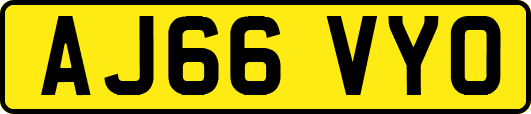 AJ66 VYO